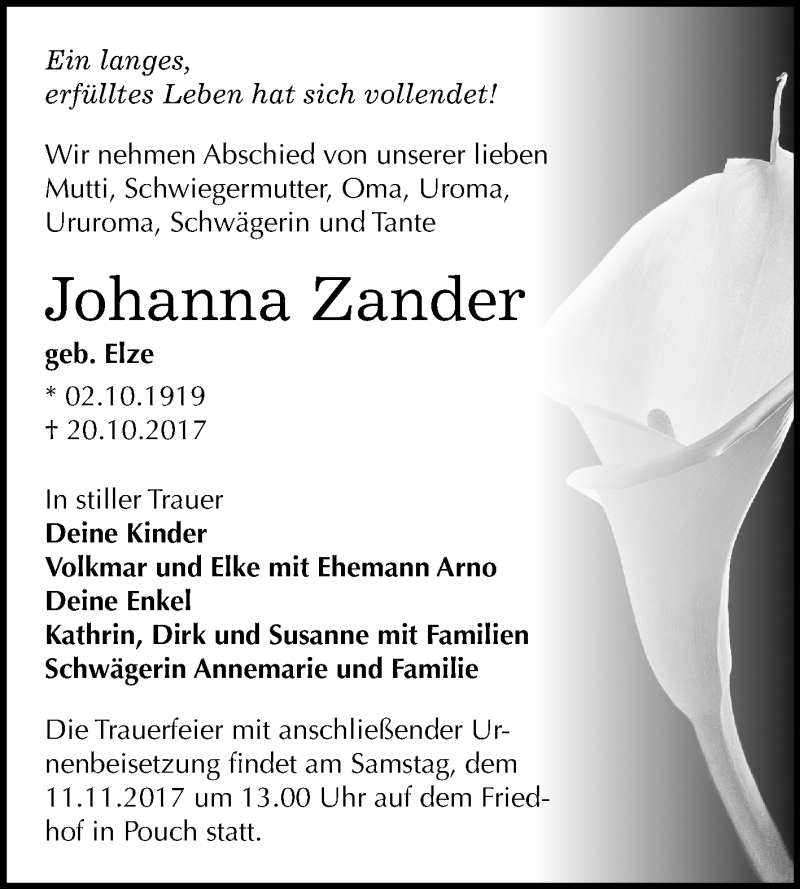 Ein langes,
erfülltes Leben hat sich vollendet!

Wir nehmen Abschied von unserer lieben Mutti, Schwiegermutter, Oma, Uroma, Ururoma, Schwägerin und Tante

Johanna Zander

geb. Elze
* 02.10.1919
† 20.10.2017

In stiller Trauer
Deine Kinder
Volkmar und Elke mit Ehemann Arno
Deine Enkel
Kathrin, Dirk und Susanne mit Familien
Schwägerin Annemarie und Familie

Die Trauerfeier mit anschließender Urnenbeisetzung findet am Samstag, dem 11.11.2017 um 13.00 Uhr auf dem Friedhof in Pouch statt.